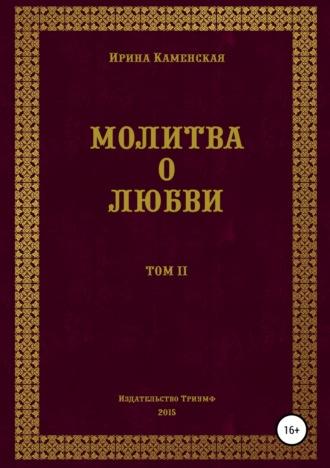 Ирина Каменская

МОЛИТВА
О
ЛЮБВИ

ТОМ II

Издательство Триумф
2015

16+